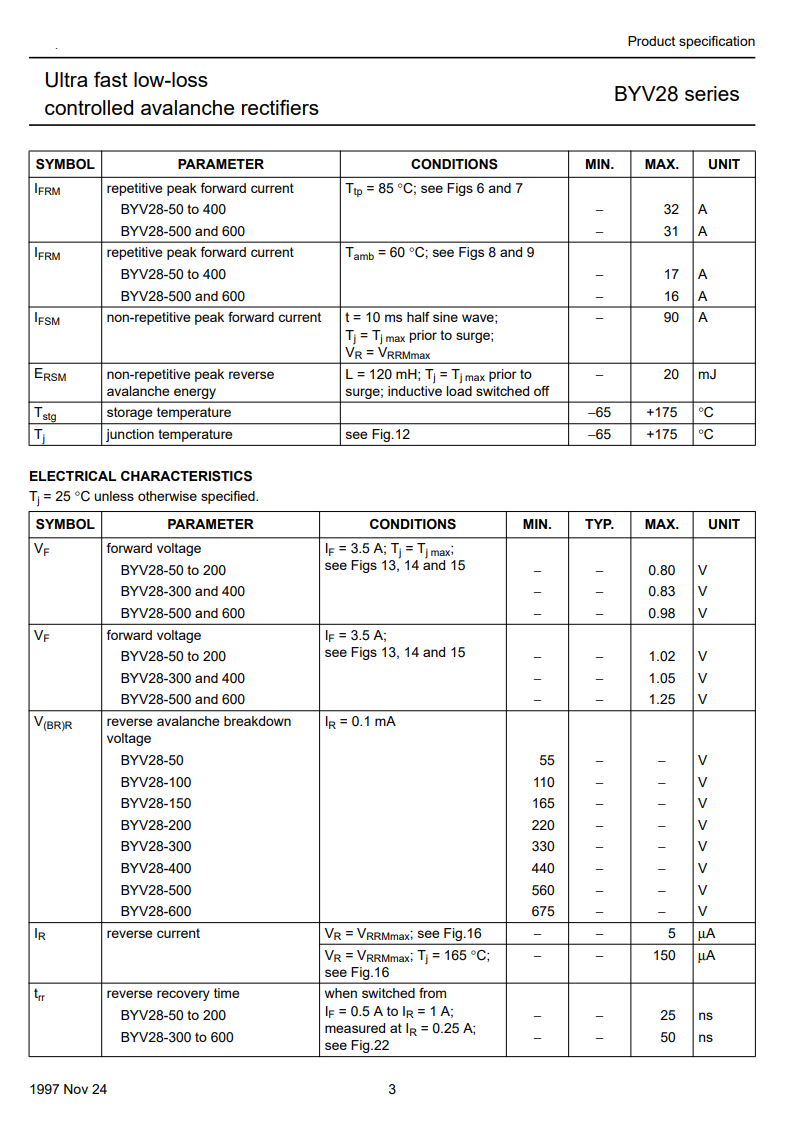 Product specification

Ultra fast low-loss controlled avalanche rectifiers

BYV28 series

| SYMBOL | PARAMETER | CONDITIONS | MIN. | MAX. | UNIT |
|---|---|---|---|---|---|
| $I_{FRM}$ | repetitive peak forward current | $T_{tp}$ = 85 °C; see Figs 6 and 7 | | | |
| | BYV28-50 to 400 | | – | 32 | A |
| | BYV28-500 and 600 | | – | 31 | A |
| $I_{FRM}$ | repetitive peak forward current | $T_{amb}$ = 60 °C; see Figs 8 and 9 | | | |
| | BYV28-50 to 400 | | – | 17 | A |
| | BYV28-500 and 600 | | – | 16 | A |
| $I_{FSM}$ | non-repetitive peak forward current | t = 10 ms half sine wave; $T_j = T_{j\,max}$ prior to surge; $V_R = V_{RRMmax}$ | – | 90 | A |
| $E_{RSM}$ | non-repetitive peak reverse avalanche energy | L = 120 mH; $T_j = T_{j\,max}$ prior to surge; inductive load switched off | – | 20 | mJ |
| $T_{stg}$ | storage temperature | | –65 | +175 | °C |
| $T_j$ | junction temperature | see Fig.12 | –65 | +175 | °C |

ELECTRICAL CHARACTERISTICS
$T_j$ = 25 °C unless otherwise specified.

| SYMBOL | PARAMETER | CONDITIONS | MIN. | TYP. | MAX. | UNIT |
|---|---|---|---|---|---|---|
| $V_F$ | forward voltage | $I_F$ = 3.5 A; $T_j = T_{j\,max}$; see Figs 13, 14 and 15 | | | | |
| | BYV28-50 to 200 | | – | – | 0.80 | V |
| | BYV28-300 and 400 | | – | – | 0.83 | V |
| | BYV28-500 and 600 | | – | – | 0.98 | V |
| $V_F$ | forward voltage | $I_F$ = 3.5 A; see Figs 13, 14 and 15 | | | | |
| | BYV28-50 to 200 | | – | – | 1.02 | V |
| | BYV28-300 and 400 | | – | – | 1.05 | V |
| | BYV28-500 and 600 | | – | – | 1.25 | V |
| $V_{(BR)R}$ | reverse avalanche breakdown voltage | $I_R$ = 0.1 mA | | | | |
| | BYV28-50 | | 55 | – | – | V |
| | BYV28-100 | | 110 | – | – | V |
| | BYV28-150 | | 165 | – | – | V |
| | BYV28-200 | | 220 | – | – | V |
| | BYV28-300 | | 330 | – | – | V |
| | BYV28-400 | | 440 | – | – | V |
| | BYV28-500 | | 560 | – | – | V |
| | BYV28-600 | | 675 | – | – | V |
| $I_R$ | reverse current | $V_R = V_{RRMmax}$; see Fig.16 | – | – | 5 | μA |
| | | $V_R = V_{RRMmax}$; $T_j$ = 165 °C; see Fig.16 | – | – | 150 | μA |
| $t_{rr}$ | reverse recovery time | when switched from $I_F$ = 0.5 A to $I_R$ = 1 A; measured at $I_R$ = 0.25 A; see Fig.22 | | | | |
| | BYV28-50 to 200 | | – | – | 25 | ns |
| | BYV28-300 to 600 | | – | – | 50 | ns |

1997 Nov 24

3